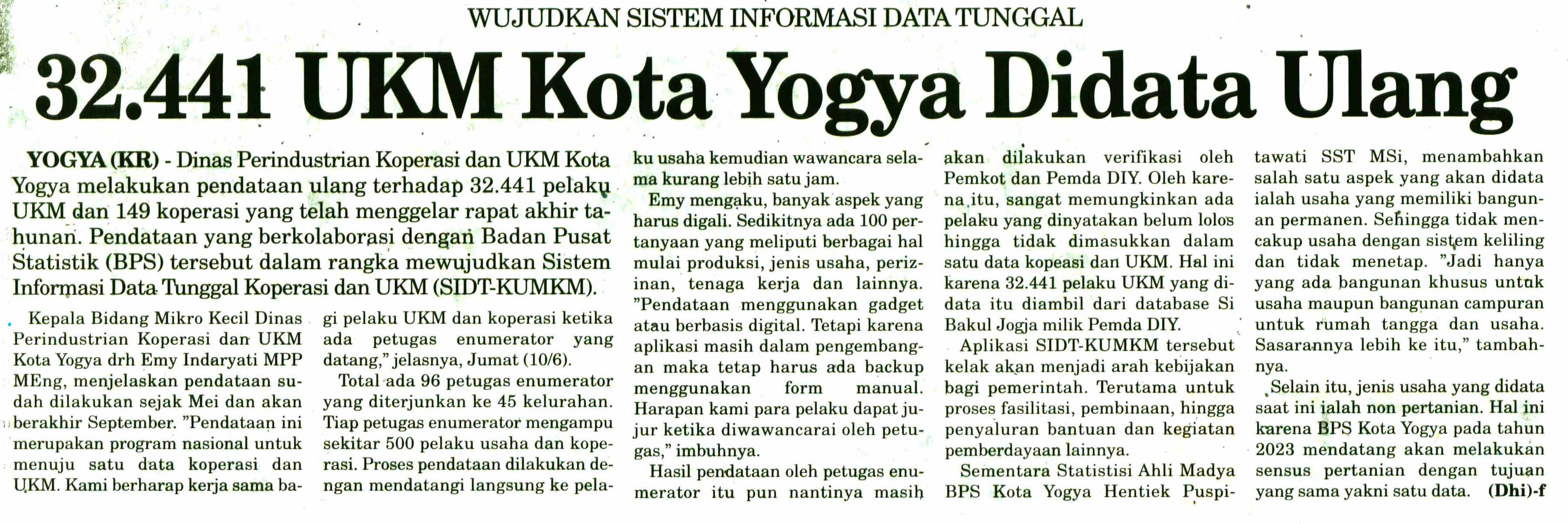 WUJUDKAN SISTEM INFORMASI DATA TUNGGAL

32.441 UKM Kota Yogya Didata Ulang

YOGYA (KR) - Dinas Perindustrian Koperasi dan UKM Kota Yogya melakukan pendataan ulang terhadap 32.441 pelaku UKM dan 149 koperasi yang telah menggelar rapat akhir tahunan. Pendataan yang berkolaborasi dengan Badan Pusat Statistik (BPS) tersebut dalam rangka mewujudkan Sistem Informasi Data Tunggal Koperasi dan UKM (SIDT-KUMKM).

Kepala Bidang Mikro Kecil Dinas Perindustrian Koperasi dan UKM Kota Yogya drh Emy Indaryati MPP MEng, menjelaskan pendataan sudah dilakukan sejak Mei dan akan berakhir September. "Pendataan ini merupakan program nasional untuk menuju satu data koperasi dan UKM. Kami berharap kerja sama bagi pelaku UKM dan koperasi ketika ada petugas enumerator yang datang," jelasnya, Jumat (10/6).

Total ada 96 petugas enumerator yang diterjunkan ke 45 kelurahan. Tiap petugas enumerator mengampu sekitar 500 pelaku usaha dan koperasi. Proses pendataan dilakukan dengan mendatangi langsung ke pelaku usaha kemudian wawancara selama kurang lebih satu jam.

Emy mengaku, banyak aspek yang harus digali. Sedikitnya ada 100 pertanyaan yang meliputi berbagai hal mulai produksi, jenis usaha, perizinan, tenaga kerja dan lainnya. "Pendataan menggunakan gadget atau berbasis digital. Tetapi karena aplikasi masih dalam pengembangan maka tetap harus ada backup menggunakan form manual. Harapan kami para pelaku dapat jujur ketika diwawancarai oleh petugas," imbuhnya.

Hasil pendataan oleh petugas enumerator itu pun nantinya masih akan dilakukan verifikasi oleh Pemkot dan Pemda DIY. Oleh karena itu, sangat memungkinkan ada pelaku yang dinyatakan belum lolos hingga tidak dimasukkan dalam satu data kopeasi dan UKM. Hal ini karena 32.441 pelaku UKM yang didata itu diambil dari database Si Bakul Jogja milik Pemda DIY.

Aplikasi SIDT-KUMKM tersebut kelak akan menjadi arah kebijakan bagi pemerintah. Terutama untuk proses fasilitasi, pembinaan, hingga penyaluran bantuan dan kegiatan pemberdayaan lainnya.

Sementara Statistisi Ahli Madya BPS Kota Yogya Hentiek Puspitawati SST MSi, menambahkan salah satu aspek yang akan didata ialah usaha yang memiliki bangunan permanen. Sehingga tidak mencakup usaha dengan sistem keliling dan tidak menetap. "Jadi hanya yang ada bangunan khusus untuk usaha maupun bangunan campuran untuk rumah tangga dan usaha. Sasarannya lebih ke itu," tambahnya.

Selain itu, jenis usaha yang didata saat ini ialah non pertanian. Hal ini karena BPS Kota Yogya pada tahun 2023 mendatang akan melakukan sensus pertanian dengan tujuan yang sama yakni satu data. (Dhi)-f